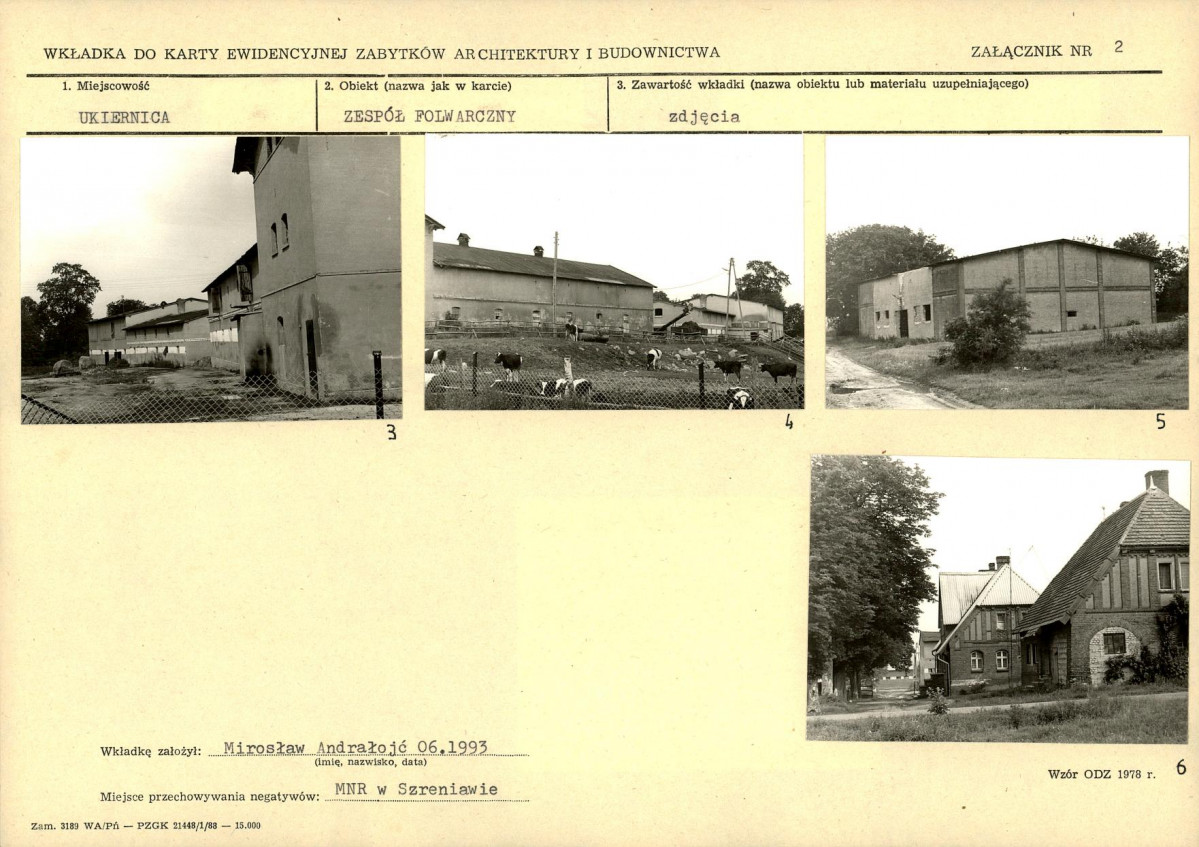 WKŁADKA DO KARTY EWIDENCYJNEJ ZABYTKÓW ARCHITEKTURY I BUDOWNICTWA

ZAŁĄCZNIK NR 2

1. Miejscowość
UKIERNICA

2. Obiekt (nazwa jak w karcie)
ZESPÓŁ FOLWARCZNY

3. Zawartość wkładki (nazwa obiektu lub materiału uzupełniającego)
zdjęcia

3

4

5

6

Wkładkę założył: Mirosław Andrałojć 06.1993
(imię, nazwisko, data)

Miejsce przechowywania negatywów: MNR w Szreniawie

Wzór ODZ 1978 r.

Zam. 3189 WA/Pń — PZGK 21448/1/88 — 15.000